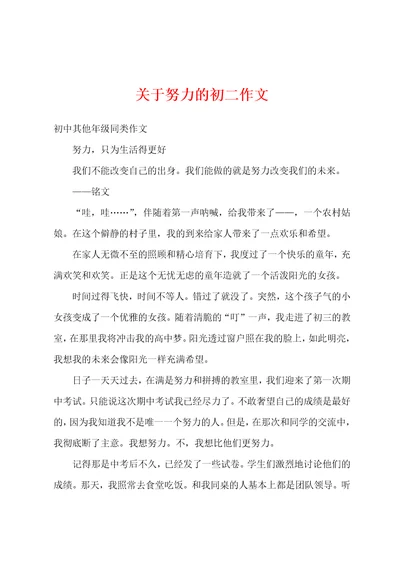 关于努力的初二作文

初中其他年级同类作文

努力，只为生活得更好

我们不能改变自己的出身。我们能做的就是努力改变我们的未来。

——铭文

“哇，哇……”，伴随着第一声呐喊，给我带来了——，一个农村姑娘。在这个僻静的村子里，我的到来给家人带来了一点欢乐和希望。

在家人无微不至的照顾和精心培育下，我度过了一个快乐的童年，充满欢笑和欢笑。正是这个无忧无虑的童年造就了一个活泼阳光的女孩。

时间过得飞快，时间不等人。错过了就没了。突然，这个孩子气的小女孩变成了一个优雅的女孩。随着清脆的“叮”一声，我走进了初三的教室，在那里我将冲击我的高中梦。阳光透过窗户照在我的脸上，如此明亮，我想我的未来会像阳光一样充满希望。

日子一天天过去，在满是努力和拼搏的教室里，我们迎来了第一次期中考试。只能说这次期中考试我已经尽力了。不敢奢望自己的成绩是最好的，因为我知道我不是唯一一个努力的人。但是，在那次和同学的交流中，我彻底断了主意。我想努力。不，我想比他们更努力。

记得那是中考后不久，已经发了一些试卷。学生们激烈地讨论他们的成绩。那天，我照常去食堂吃饭。和我同桌的人基本上都是团队领导。听